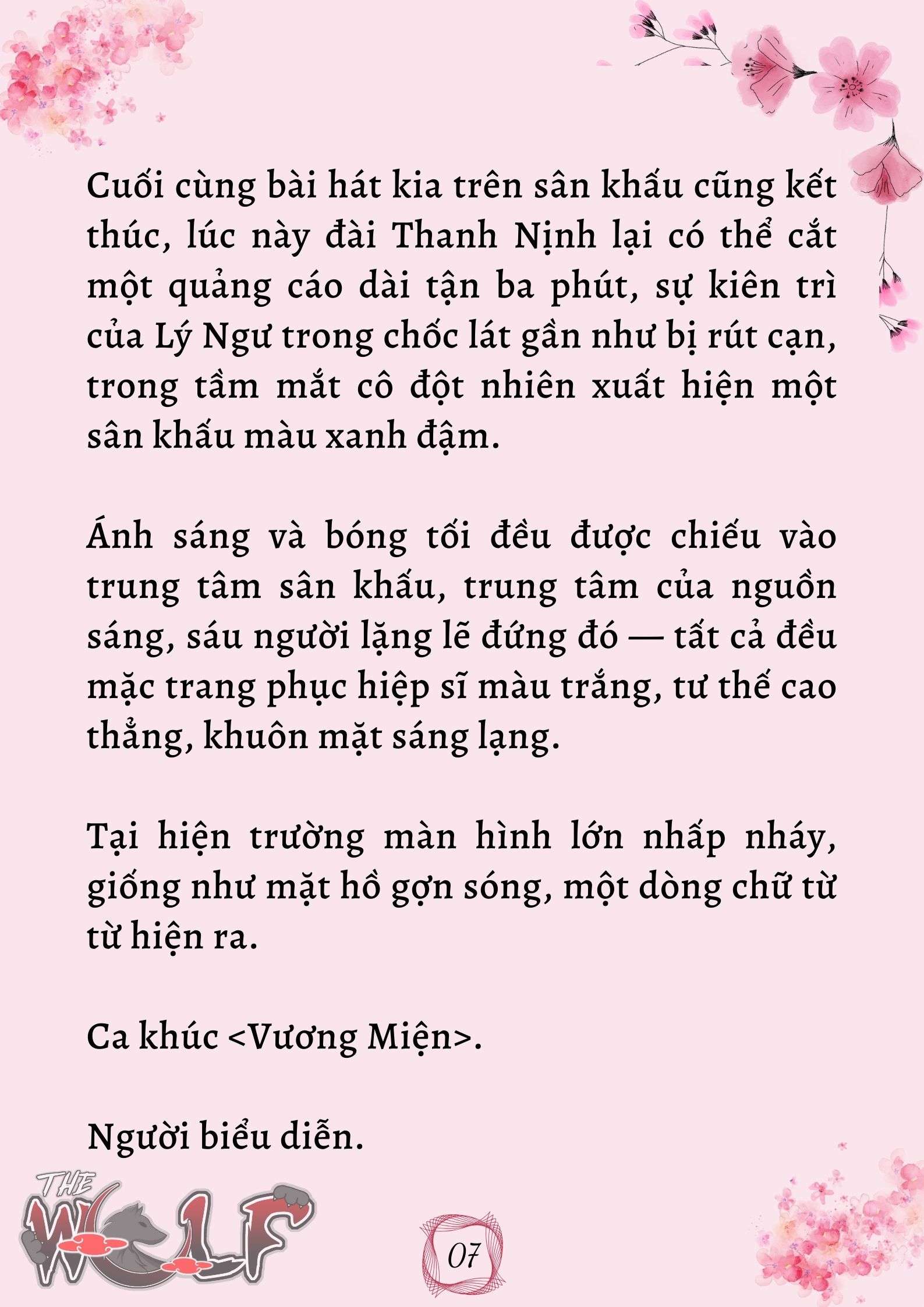 Cuối cùng bài hát kia trên sân khấu cũng kết thúc, lúc này đài Thanh Nịnh lại có thể cắt một quảng cáo dài tận ba phút, sự kiên trì của Lý Ngư trong chốc lát gần như bị rút cạn, trong tầm mắt cô đột nhiên xuất hiện một sân khấu màu xanh đậm.

Ánh sáng và bóng tối đều được chiếu vào trung tâm sân khấu, trung tâm của nguồn sáng, sáu người lặng lẽ đứng đó — tất cả đều mặc trang phục hiệp sĩ màu trắng, tư thế cao thẳng, khuôn mặt sáng lạng.

Tại hiện trường màn hình lớn nhấp nháy, giống như mặt hồ gợn sóng, một dòng chữ từ từ hiện ra.

Ca khúc <Vương Miện>.

Người biểu diễn.

THE WOLF

07